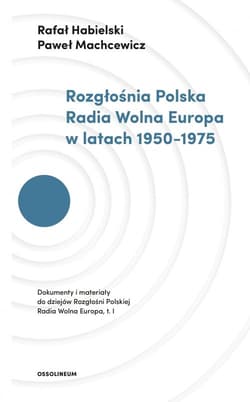 Rafał Habielski
Paweł Machcewicz

Rozgłośnia Polska
Radia Wolna Europa
w latach 1950–1975

Dokumenty i materiały do dziejów Rozgłośni Polskiej Radia Wolna Europa, t. I

OSSOLINEUM